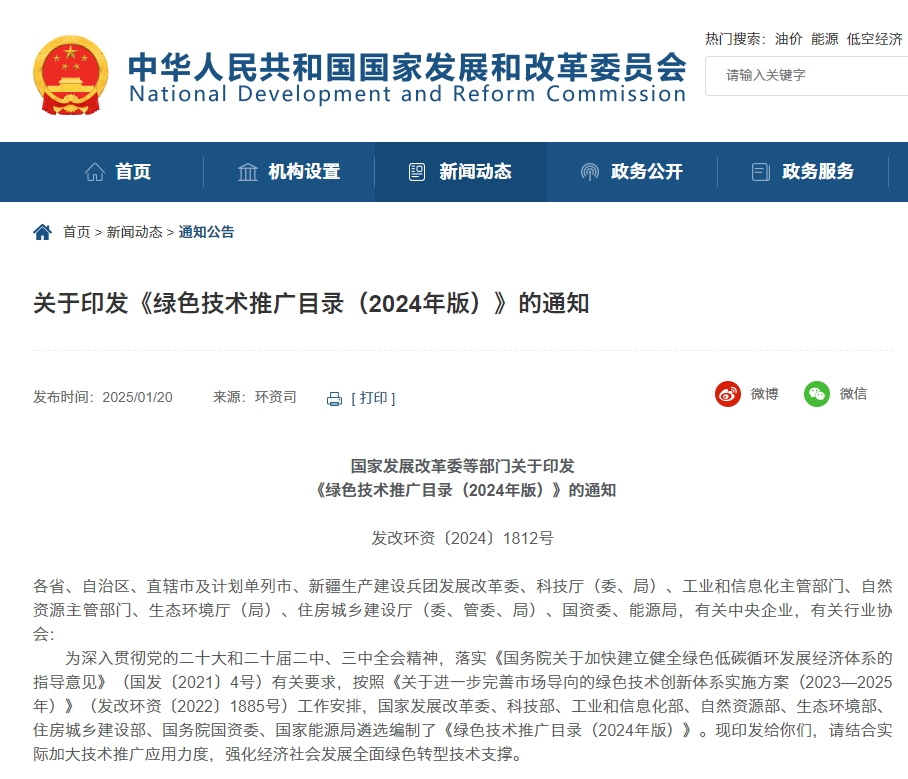 中华人民共和国国家发展和改革委员会
National Development and Reform Commission

热门搜索： 油价 能源 低空经济

请输入关键字

首页 机构设置 新闻动态 政务公开 政务服务

首页 > 新闻动态 > 通知公告

关于印发《绿色技术推广目录（2024年版）》的通知

发布时间：2025/01/20 来源：环资司 [ 打印 ]

微博 微信

国家发展改革委等部门关于印发
《绿色技术推广目录（2024年版）》的通知

发改环资〔2024〕1812号

各省、自治区、直辖市及计划单列市、新疆生产建设兵团发展改革委、科技厅（委、局）、工业和信息化主管部门、自然资源主管部门、生态环境厅（局）、住房城乡建设厅（委、管委、局）、国资委、能源局，有关中央企业，有关行业协会：

为深入贯彻党的二十大和二十届二中、三中全会精神，落实《国务院关于加快建立健全绿色低碳循环发展经济体系的指导意见》（国发〔2021〕4号）有关要求，按照《关于进一步完善市场导向的绿色技术创新体系实施方案（2023—2025年）》（发改环资〔2022〕1885号）工作安排，国家发展改革委、科技部、工业和信息化部、自然资源部、生态环境部、住房城乡建设部、国务院国资委、国家能源局遴选编制了《绿色技术推广目录（2024年版）》。现印发给你们，请结合实际加大技术推广应用力度，强化经济社会发展全面绿色转型技术支撑。